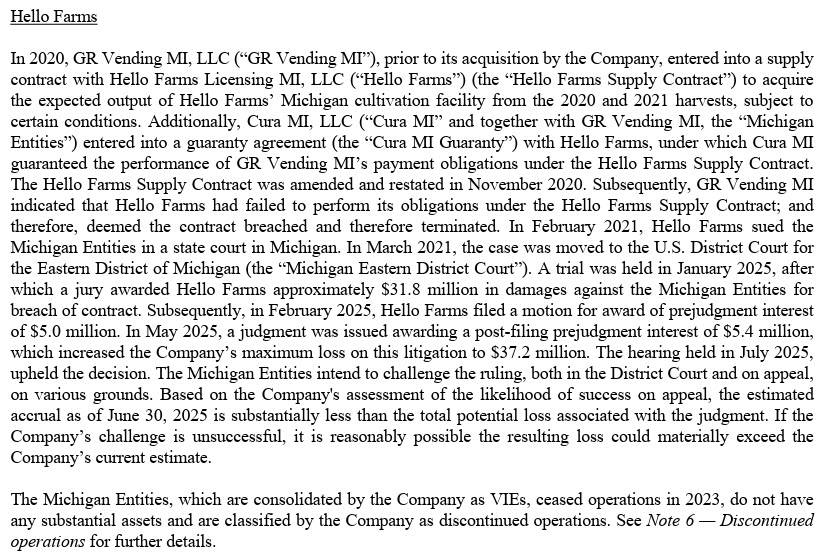 Hello Farms

In 2020, GR Vending MI, LLC ("GR Vending MI"), prior to its acquisition by the Company, entered into a supply contract with Hello Farms Licensing MI, LLC ("Hello Farms") (the "Hello Farms Supply Contract") to acquire the expected output of Hello Farms' Michigan cultivation facility from the 2020 and 2021 harvests, subject to certain conditions. Additionally, Cura MI, LLC ("Cura MI" and together with GR Vending MI, the "Michigan Entities") entered into a guaranty agreement (the "Cura MI Guaranty") with Hello Farms, under which Cura MI guaranteed the performance of GR Vending MI's payment obligations under the Hello Farms Supply Contract. The Hello Farms Supply Contract was amended and restated in November 2020. Subsequently, GR Vending MI indicated that Hello Farms had failed to perform its obligations under the Hello Farms Supply Contract; and therefore, deemed the contract breached and therefore terminated. In February 2021, Hello Farms sued the Michigan Entities in a state court in Michigan. In March 2021, the case was moved to the U.S. District Court for the Eastern District of Michigan (the "Michigan Eastern District Court"). A trial was held in January 2025, after which a jury awarded Hello Farms approximately $31.8 million in damages against the Michigan Entities for breach of contract. Subsequently, in February 2025, Hello Farms filed a motion for award of prejudgment interest of $5.0 million. In May 2025, a judgment was issued awarding a post-filing prejudgment interest of $5.4 million, which increased the Company's maximum loss on this litigation to $37.2 million. The hearing held in July 2025, upheld the decision. The Michigan Entities intend to challenge the ruling, both in the District Court and on appeal, on various grounds. Based on the Company's assessment of the likelihood of success on appeal, the estimated accrual as of June 30, 2025 is substantially less than the total potential loss associated with the judgment. If the Company's challenge is unsuccessful, it is reasonably possible the resulting loss could materially exceed the Company's current estimate.

The Michigan Entities, which are consolidated by the Company as VIEs, ceased operations in 2023, do not have any substantial assets and are classified by the Company as discontinued operations. See Note 6 — Discontinued operations for further details.